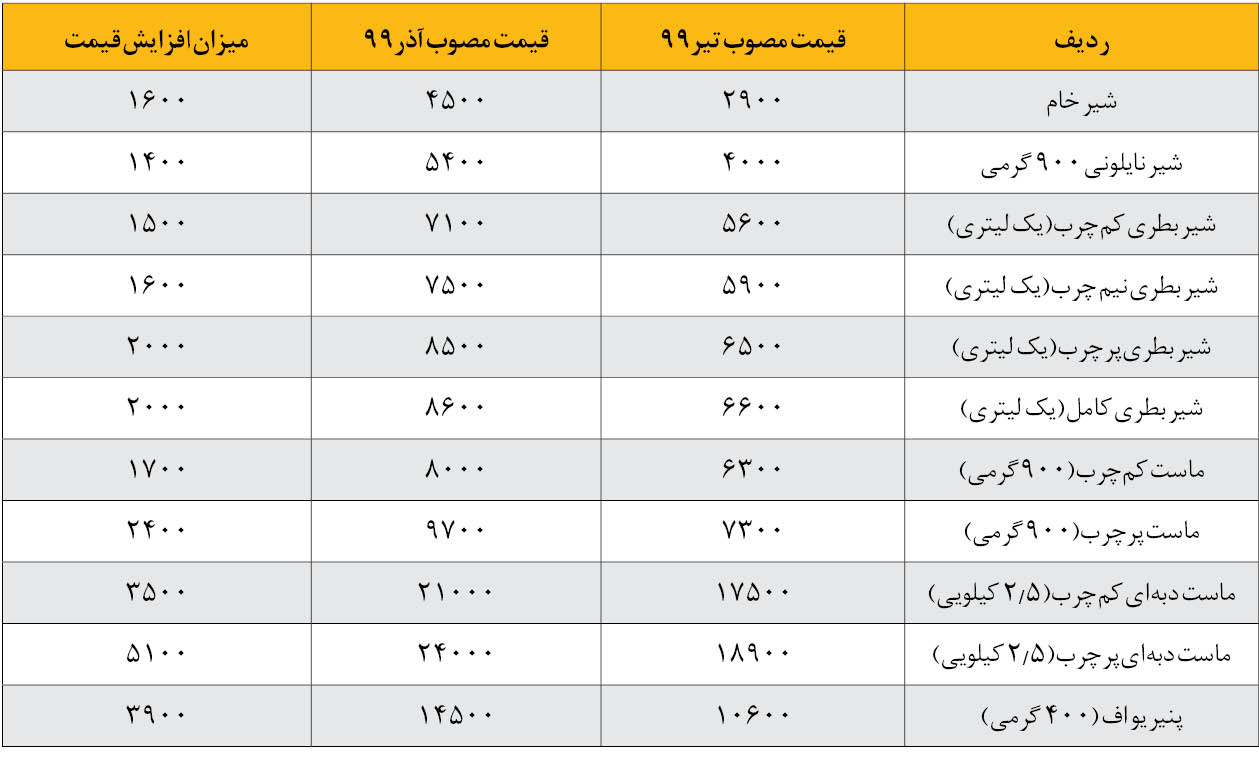 | ردیف | قیمت مصوب تیر ۹۹ | قیمت مصوب آذر ۹۹ | میزان افزایش قیمت |
|---|---|---|---|
| شیر خام | ۲۹۰۰ | ۴۵۰۰ | ۱۶۰۰ |
| شیر نایلونی ۹۰۰ گرمی | ۴۰۰۰ | ۵۴۰۰ | ۱۴۰۰ |
| شیر بطری کم چرب (یک لیتری) | ۵۶۰۰ | ۷۱۰۰ | ۱۵۰۰ |
| شیر بطری نیم چرب (یک لیتری) | ۵۹۰۰ | ۷۵۰۰ | ۱۶۰۰ |
| شیر بطری پر چرب (یک لیتری) | ۶۵۰۰ | ۸۵۰۰ | ۲۰۰۰ |
| شیر بطری کامل (یک لیتری) | ۶۶۰۰ | ۸۶۰۰ | ۲۰۰۰ |
| ماست کم چرب (۹۰۰ گرمی) | ۶۳۰۰ | ۸۰۰۰ | ۱۷۰۰ |
| ماست پر چرب (۹۰۰ گرمی) | ۷۳۰۰ | ۹۷۰۰ | ۲۴۰۰ |
| ماست دبه‌ای کم چرب (۲/۵ کیلویی) | ۱۷۵۰۰ | ۲۱۰۰۰ | ۳۵۰۰ |
| ماست دبه‌ای پر چرب (۲/۵ کیلویی) | ۱۸۹۰۰ | ۲۴۰۰۰ | ۵۱۰۰ |
| پنیر یواف (۴۰۰ گرمی) | ۱۰۶۰۰ | ۱۴۵۰۰ | ۳۹۰۰ |